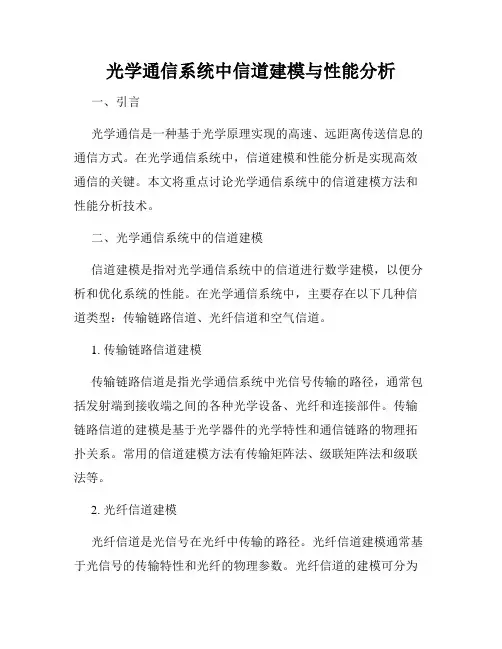 光学通信系统中信道建模与性能分析

一、引言

光学通信是一种基于光学原理实现的高速、远距离传送信息的通信方式。在光学通信系统中，信道建模和性能分析是实现高效通信的关键。本文将重点讨论光学通信系统中的信道建模方法和性能分析技术。

二、光学通信系统中的信道建模

信道建模是指对光学通信系统中的信道进行数学建模，以便分析和优化系统的性能。在光学通信系统中，主要存在以下几种信道类型：传输链路信道、光纤信道和空气信道。

1. 传输链路信道建模

传输链路信道是指光学通信系统中光信号传输的路径，通常包括发射端到接收端之间的各种光学设备、光纤和连接部件。传输链路信道的建模是基于光学器件的光学特性和通信链路的物理拓扑关系。常用的信道建模方法有传输矩阵法、级联矩阵法和级联法等。

2. 光纤信道建模

光纤信道是光信号在光纤中传输的路径。光纤信道建模通常基于光信号的传输特性和光纤的物理参数。光纤信道的建模可分为